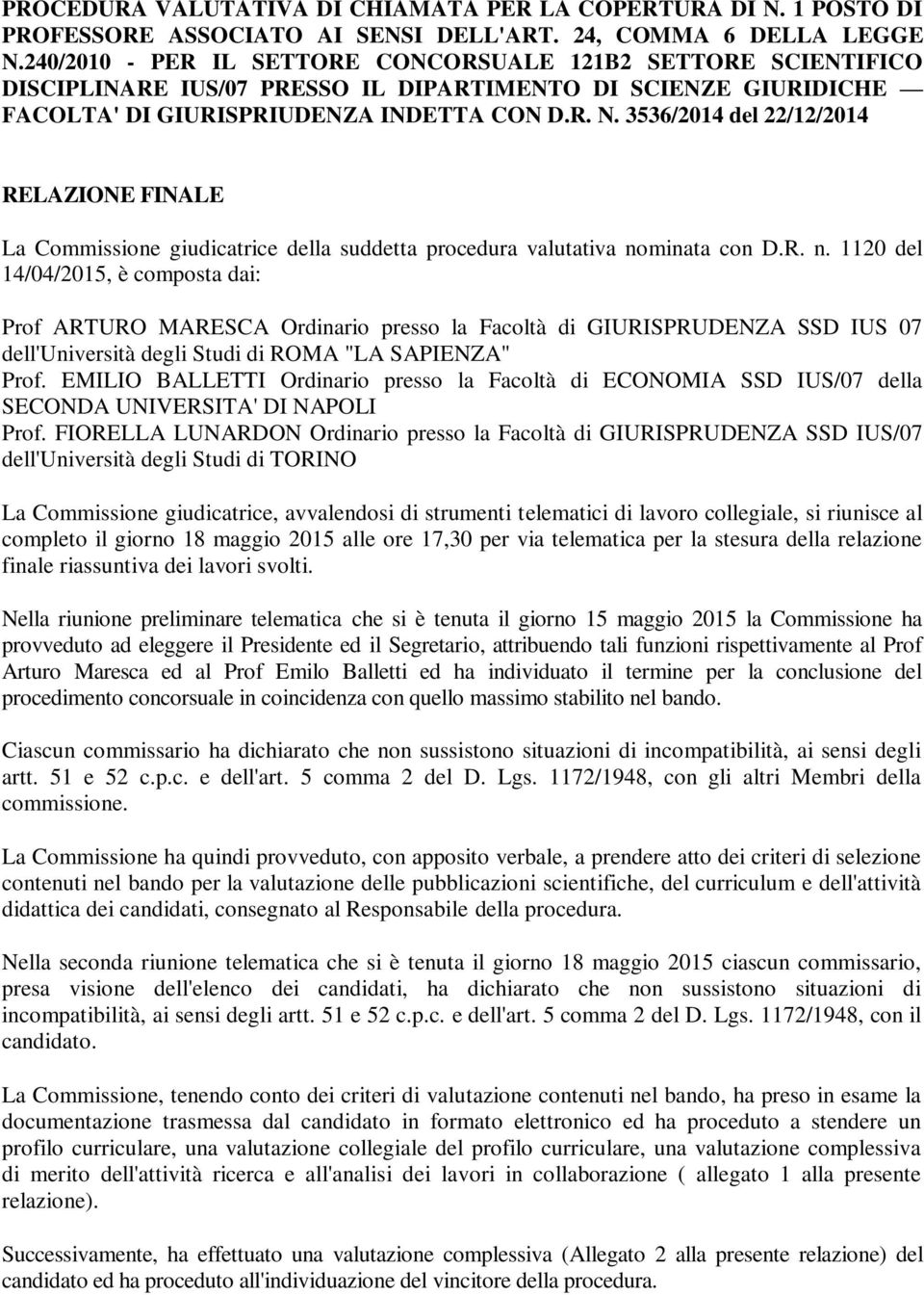 PROCEDURA VALUTATIVA DI CHIAMATA PER LA COPERTURA DI N. 1 POSTO DI PROFESSORE ASSOCIATO AI SENSI DELL'ART. 24, COMMA 6 DELLA LEGGE N.240/2010 - PER IL SETTORE CONCORSUALE 121B2 SETTORE SCIENTIFICO DISCIPLINARE IUS/07 PRESSO IL DIPARTIMENTO DI SCIENZE GIURIDICHE — FACOLTA' DI GIURISPRIUDENZA INDETTA CON D.R. N. 3536/2014 del 22/12/2014

RELAZIONE FINALE

La Commissione giudicatrice della suddetta procedura valutativa nominata con D.R. n. 1120 del 14/04/2015, è composta dai:

Prof ARTURO MARESCA Ordinario presso la Facoltà di GIURISPRUDENZA SSD IUS 07 dell'Università degli Studi di ROMA "LA SAPIENZA"
Prof. EMILIO BALLETTI Ordinario presso la Facoltà di ECONOMIA SSD IUS/07 della SECONDA UNIVERSITA' DI NAPOLI
Prof. FIORELLA LUNARDON Ordinario presso la Facoltà di GIURISPRUDENZA SSD IUS/07 dell'Università degli Studi di TORINO

La Commissione giudicatrice, avvalendosi di strumenti telematici di lavoro collegiale, si riunisce al completo il giorno 18 maggio 2015 alle ore 17,30 per via telematica per la stesura della relazione finale riassuntiva dei lavori svolti.

Nella riunione preliminare telematica che si è tenuta il giorno 15 maggio 2015 la Commissione ha provveduto ad eleggere il Presidente ed il Segretario, attribuendo tali funzioni rispettivamente al Prof Arturo Maresca ed al Prof Emilo Balletti ed ha individuato il termine per la conclusione del procedimento concorsuale in coincidenza con quello massimo stabilito nel bando.

Ciascun commissario ha dichiarato che non sussistono situazioni di incompatibilità, ai sensi degli artt. 51 e 52 c.p.c. e dell'art. 5 comma 2 del D. Lgs. 1172/1948, con gli altri Membri della commissione.

La Commissione ha quindi provveduto, con apposito verbale, a prendere atto dei criteri di selezione contenuti nel bando per la valutazione delle pubblicazioni scientifiche, del curriculum e dell'attività didattica dei candidati, consegnato al Responsabile della procedura.

Nella seconda riunione telematica che si è tenuta il giorno 18 maggio 2015 ciascun commissario, presa visione dell'elenco dei candidati, ha dichiarato che non sussistono situazioni di incompatibilità, ai sensi degli artt. 51 e 52 c.p.c. e dell'art. 5 comma 2 del D. Lgs. 1172/1948, con il candidato.

La Commissione, tenendo conto dei criteri di valutazione contenuti nel bando, ha preso in esame la documentazione trasmessa dal candidato in formato elettronico ed ha proceduto a stendere un profilo curriculare, una valutazione collegiale del profilo curriculare, una valutazione complessiva di merito dell'attività ricerca e all'analisi dei lavori in collaborazione ( allegato 1 alla presente relazione).

Successivamente, ha effettuato una valutazione complessiva (Allegato 2 alla presente relazione) del candidato ed ha proceduto all'individuazione del vincitore della procedura.